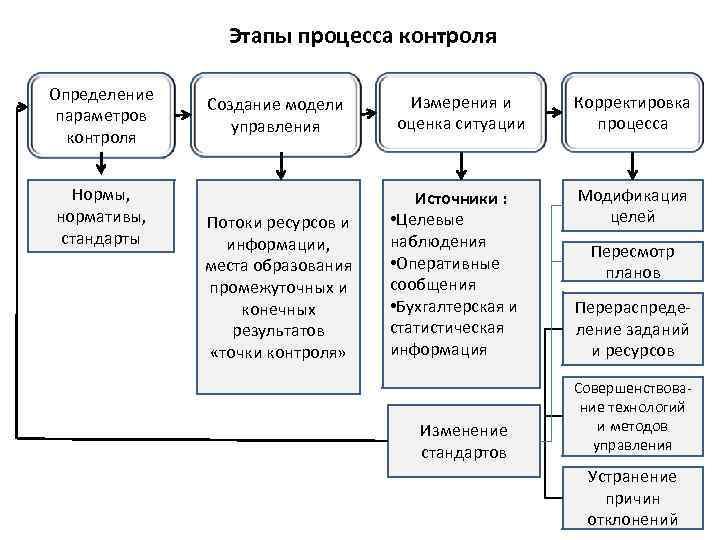 Этапы процесса контроля

Определение параметров контроля

Создание модели управления

Измерения и оценка ситуации

Корректировка процесса

Нормы, нормативы, стандарты

Потоки ресурсов и информации, места образования промежуточных и конечных результатов «точки контроля»

Источники :
•Целевые наблюдения
•Оперативные сообщения
•Бухгалтерская и статистическая информация

Модификация целей

Пересмотр планов

Перераспределение заданий и ресурсов

Совершенствование технологий и методов управления

Устранение причин отклонений

Изменение стандартов